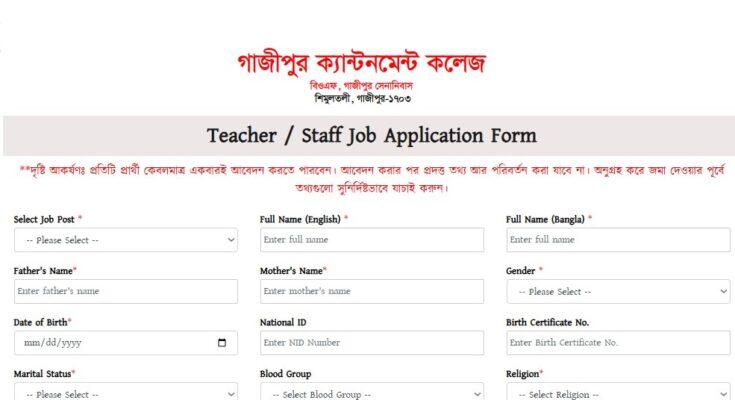 গাজীপুর ক্যান্টনমেন্ট কলেজ
বিওএফ, গাজীপুর সেনানিবাস
শিমুলতলী, গাজীপুর-১৭০৩

Teacher / Staff Job Application Form

**দৃষ্টি আকর্ষণঃ প্রতিটি প্রার্থী কেবলমাত্র একবারই আবেদন করতে পারবেন। আবেদন করার পর প্রদত্ত তথ্য আর পরিবর্তন করা যাবে না। অনুগ্রহ করে জমা দেওয়ার পূর্বে তথ্যগুলো সুনির্দিষ্টভাবে যাচাই করুন।

Select Job Post *
-- Please Select --

Full Name (English) *
Enter full name

Full Name (Bangla) *
Enter full name

Father's Name*
Enter father's name

Mother's Name*
Enter mother's name

Gender *
-- Please Select --

Date of Birth*
mm/dd/yyyy

National ID
Enter NID Number

Birth Certificate No.
Enter Birth Certificate No.

Marital Status*
-- Please Select --

Blood Group
-- Select Blood Group --

Religion*
-- Select Religion --